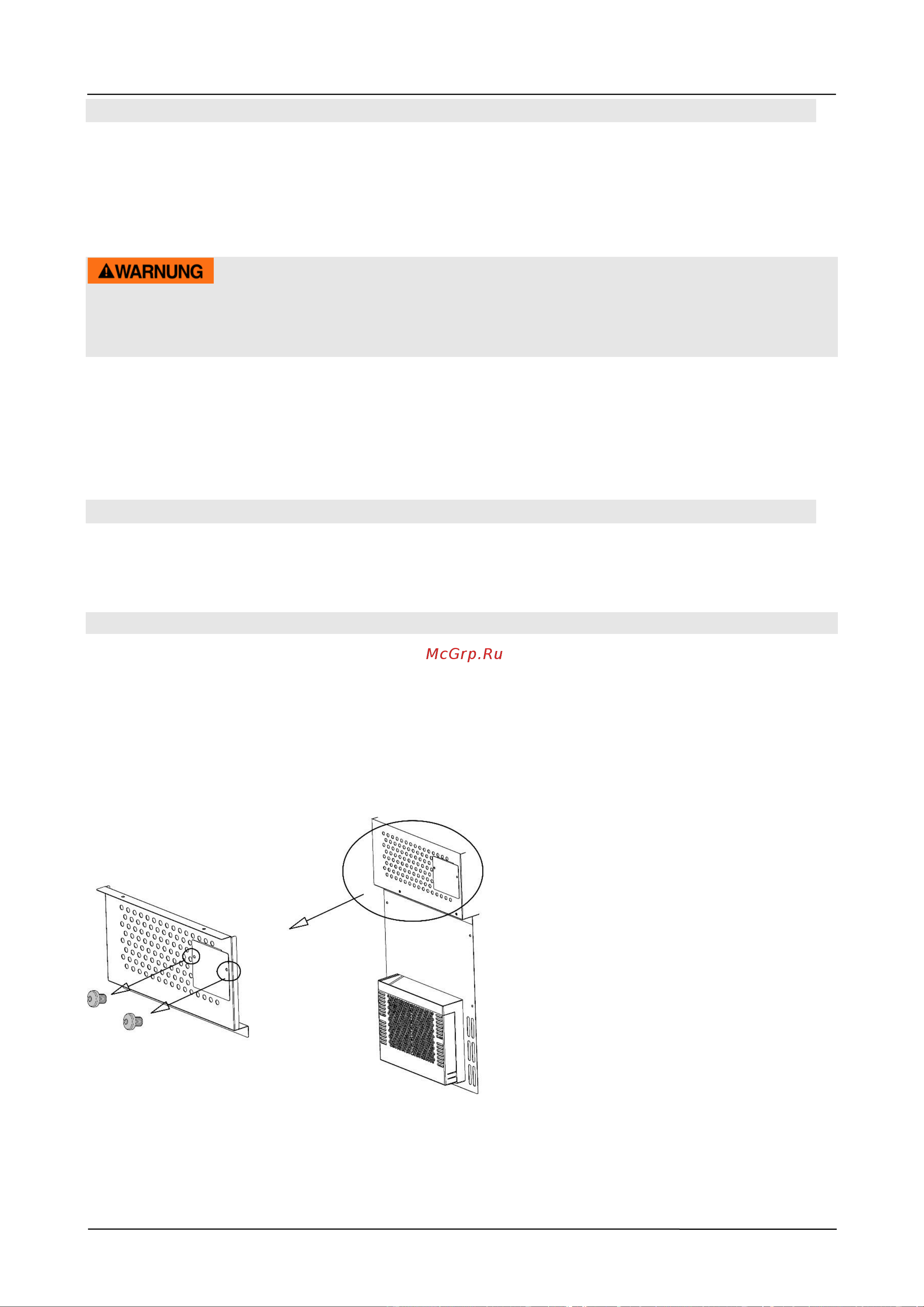 WARNUNG

McGrp.Ru